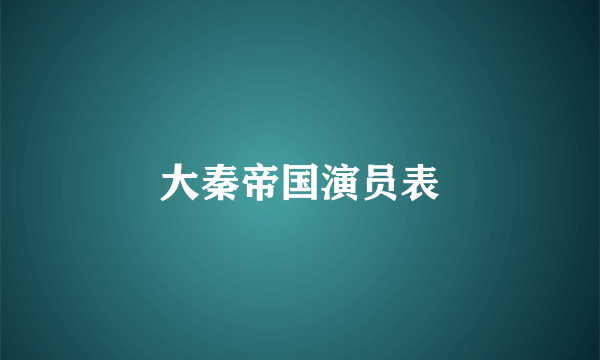 大秦帝国演员表